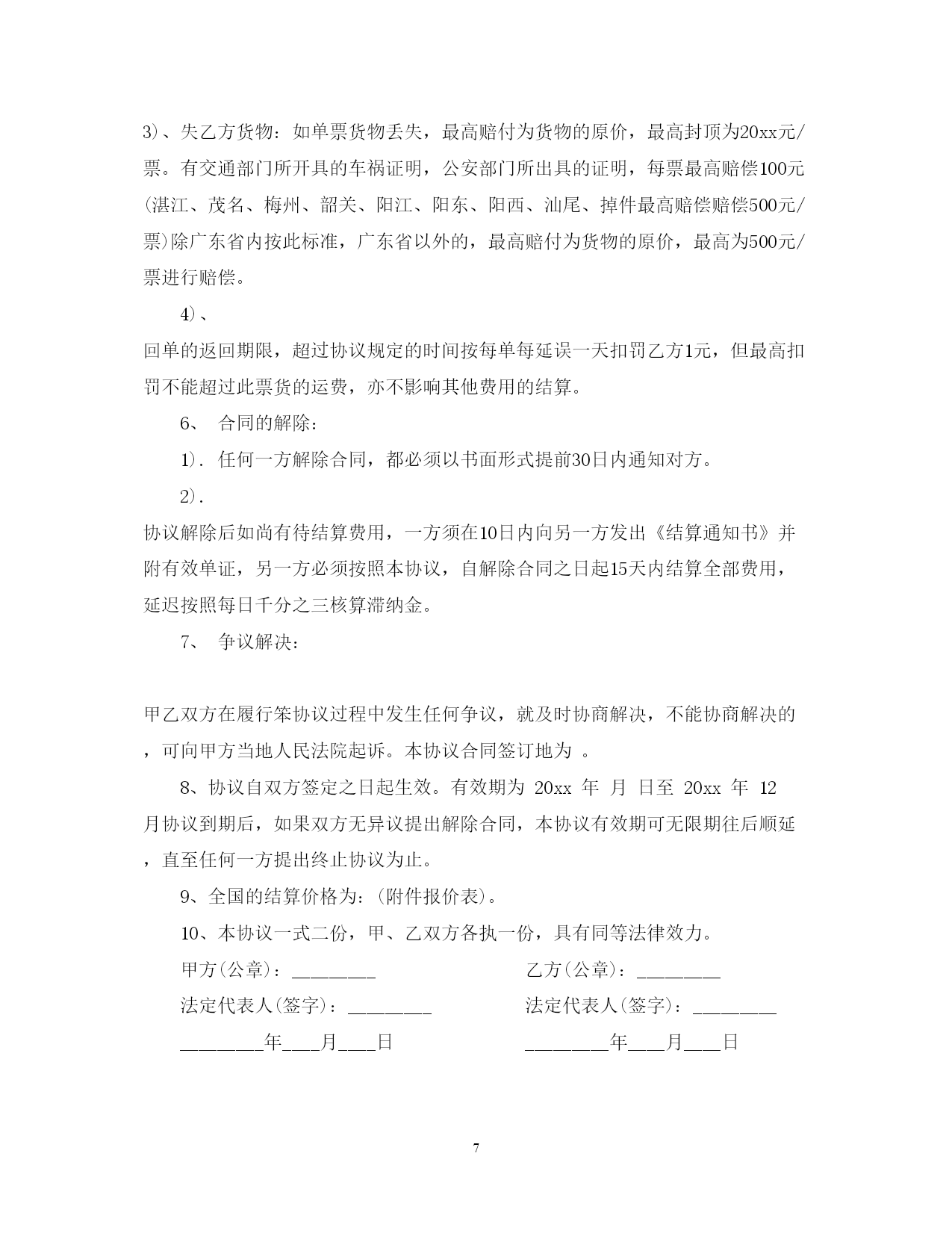 3)、失乙方货物：如单票货物丢失，最高赔付为货物的原价，最高封顶为20xx元/票。有交通部门所开具的车祸证明，公安部门所出具的证明，每票最高赔偿100元(湛江、茂名、梅州、韶关、阳江、阳东、阳西、汕尾、掉件最高赔偿赔偿500元/票)除广东省内按此标准，广东省以外的，最高赔付为货物的原价，最高为500元/票进行赔偿。

4)、

回单的返回期限，超过协议规定的时间按每单每延误一天扣罚乙方1元，但最高扣罚不能超过此票货的运费，亦不影响其他费用的结算。

6、 合同的解除：

1). 任何一方解除合同，都必须以书面形式提前30日内通知对方。

2).

协议解除后如尚有待结算费用，一方须在10日内向另一方发出《结算通知书》并附有效单证，另一方必须按照本协议，自解除合同之日起15天内结算全部费用，延迟按照每日千分之三核算滞纳金。

7、 争议解决：

甲乙双方在履行笨协议过程中发生任何争议，就及时协商解决，不能协商解决的，可向甲方当地人民法院起诉。本协议合同签订地为 。

8、协议自双方签定之日起生效。有效期为 20xx 年 月 日至 20xx 年 12 月协议到期后，如果双方无异议提出解除合同，本协议有效期可无限期往后顺延，直至任何一方提出终止协议为止。

9、全国的结算价格为：(附件报价表)。

10、本协议一式二份，甲、乙双方各执一份，具有同等法律效力。

甲方(公章)：________

法定代表人(签字)：________

________年___月___日

乙方(公章)：________

法定代表人(签字)：________

________年___月___日

7